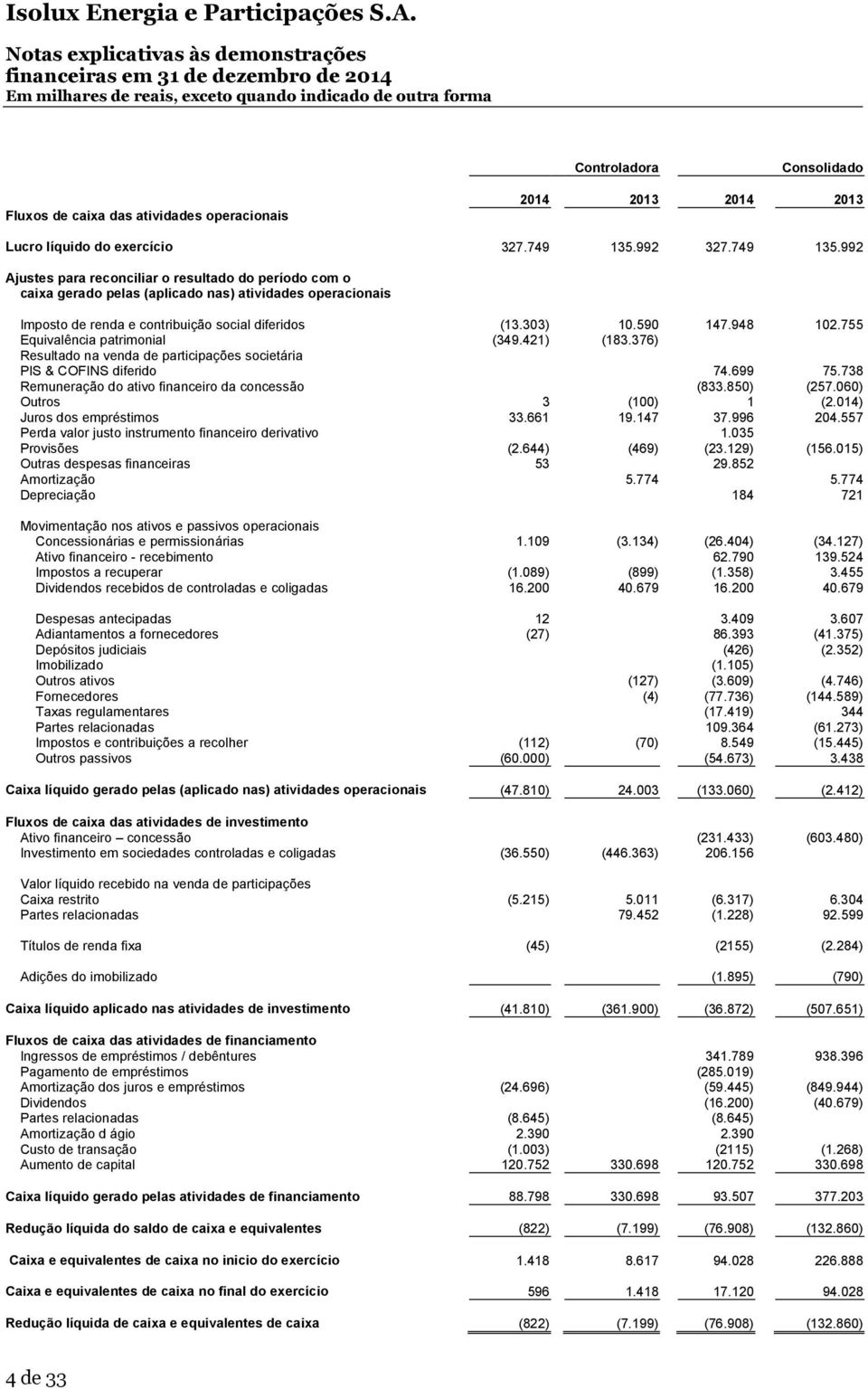 Isolux Energia e Participações S.A.

Notas explicativas às demonstrações financeiras em 31 de dezembro de 2014
Em milhares de reais, exceto quando indicado de outra forma

| | Controladora | | Consolidado | |
|---|---|---|---|---|
| Fluxos de caixa das atividades operacionais | 2014 | 2013 | 2014 | 2013 |
| Lucro líquido do exercício | 327.749 | 135.992 | 327.749 | 135.992 |
| Ajustes para reconciliar o resultado do período com o caixa gerado pelas (aplicado nas) atividades operacionais | | | | |
| Imposto de renda e contribuição social diferidos | (13.303) | 10.590 | 147.948 | 102.755 |
| Equivalência patrimonial | (349.421) | (183.376) | | |
| Resultado na venda de participações societária | | | | |
| PIS & COFINS diferido | | | 74.699 | 75.738 |
| Remuneração do ativo financeiro da concessão | | | (833.850) | (257.060) |
| Outros | 3 | (100) | 1 | (2.014) |
| Juros dos empréstimos | 33.661 | 19.147 | 37.996 | 204.557 |
| Perda valor justo instrumento financeiro derivativo | | | 1.035 | |
| Provisões | (2.644) | (469) | (23.129) | (156.015) |
| Outras despesas financeiras | 53 | | 29.852 | |
| Amortização | | 5.774 | | 5.774 |
| Depreciação | | | 184 | 721 |
| Movimentação nos ativos e passivos operacionais | | | | |
| Concessionárias e permissionárias | 1.109 | (3.134) | (26.404) | (34.127) |
| Ativo financeiro - recebimento | | | 62.790 | 139.524 |
| Impostos a recuperar | (1.089) | (899) | (1.358) | 3.455 |
| Dividendos recebidos de controladas e coligadas | 16.200 | 40.679 | 16.200 | 40.679 |
| Despesas antecipadas | 12 | | 3.409 | 3.607 |
| Adiantamentos a fornecedores | (27) | | 86.393 | (41.375) |
| Depósitos judiciais | | | (426) | (2.352) |
| Imobilizado | | | (1.105) | |
| Outros ativos | | (127) | (3.609) | (4.746) |
| Fornecedores | | (4) | (77.736) | (144.589) |
| Taxas regulamentares | | | (17.419) | 344 |
| Partes relacionadas | | | 109.364 | (61.273) |
| Impostos e contribuições a recolher | (112) | (70) | 8.549 | (15.445) |
| Outros passivos | (60.000) | | (54.673) | 3.438 |
| Caixa líquido gerado pelas (aplicado nas) atividades operacionais | (47.810) | 24.003 | (133.060) | (2.412) |
| Fluxos de caixa das atividades de investimento | | | | |
| Ativo financeiro – concessão | | | (231.433) | (603.480) |
| Investimento em sociedades controladas e coligadas | (36.550) | (446.363) | 206.156 | |
| Valor líquido recebido na venda de participações | | | | |
| Caixa restrito | (5.215) | 5.011 | (6.317) | 6.304 |
| Partes relacionadas | | 79.452 | (1.228) | 92.599 |
| Títulos de renda fixa | (45) | | (2155) | (2.284) |
| Adições do imobilizado | | | (1.895) | (790) |
| Caixa líquido aplicado nas atividades de investimento | (41.810) | (361.900) | (36.872) | (507.651) |
| Fluxos de caixa das atividades de financiamento | | | | |
| Ingressos de empréstimos / debêntures | | | 341.789 | 938.396 |
| Pagamento de empréstimos | | | (285.019) | |
| Amortização dos juros e empréstimos | (24.696) | | (59.445) | (849.944) |
| Dividendos | | | (16.200) | (40.679) |
| Partes relacionadas | (8.645) | | (8.645) | |
| Amortização d ágio | 2.390 | | 2.390 | |
| Custo de transação | (1.003) | | (2115) | (1.268) |
| Aumento de capital | 120.752 | 330.698 | 120.752 | 330.698 |
| Caixa líquido gerado pelas atividades de financiamento | 88.798 | 330.698 | 93.507 | 377.203 |
| Redução líquida do saldo de caixa e equivalentes | (822) | (7.199) | (76.908) | (132.860) |
| Caixa e equivalentes de caixa no inicio do exercício | 1.418 | 8.617 | 94.028 | 226.888 |
| Caixa e equivalentes de caixa no final do exercício | 596 | 1.418 | 17.120 | 94.028 |
| Redução líquida de caixa e equivalentes de caixa | (822) | (7.199) | (76.908) | (132.860) |

4 de 33